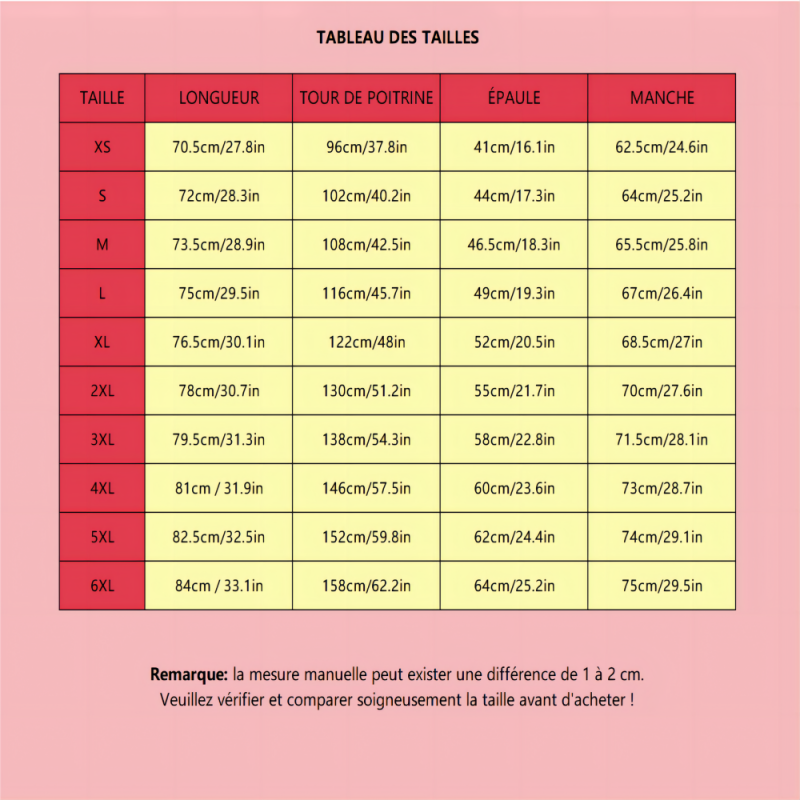 TABLEAU DES TAILLES

| TAILLE | LONGUEUR | TOUR DE POITRINE | ÉPAULE | MANCHE |
|---|---|---|---|---|
| XS | 70.5cm/27.8in | 96cm/37.8in | 41cm/16.1in | 62.5cm/24.6in |
| S | 72cm/28.3in | 102cm/40.2in | 44cm/17.3in | 64cm/25.2in |
| M | 73.5cm/28.9in | 108cm/42.5in | 46.5cm/18.3in | 65.5cm/25.8in |
| L | 75cm/29.5in | 116cm/45.7in | 49cm/19.3in | 67cm/26.4in |
| XL | 76.5cm/30.1in | 122cm/48in | 52cm/20.5in | 68.5cm/27in |
| 2XL | 78cm/30.7in | 130cm/51.2in | 55cm/21.7in | 70cm/27.6in |
| 3XL | 79.5cm/31.3in | 138cm/54.3in | 58cm/22.8in | 71.5cm/28.1in |
| 4XL | 81cm / 31.9in | 146cm/57.5in | 60cm/23.6in | 73cm/28.7in |
| 5XL | 82.5cm/32.5in | 152cm/59.8in | 62cm/24.4in | 74cm/29.1in |
| 6XL | 84cm / 33.1in | 158cm/62.2in | 64cm/25.2in | 75cm/29.5in |

Remarque: la mesure manuelle peut exister une différence de 1 à 2 cm. Veuillez vérifier et comparer soigneusement la taille avant d'acheter !